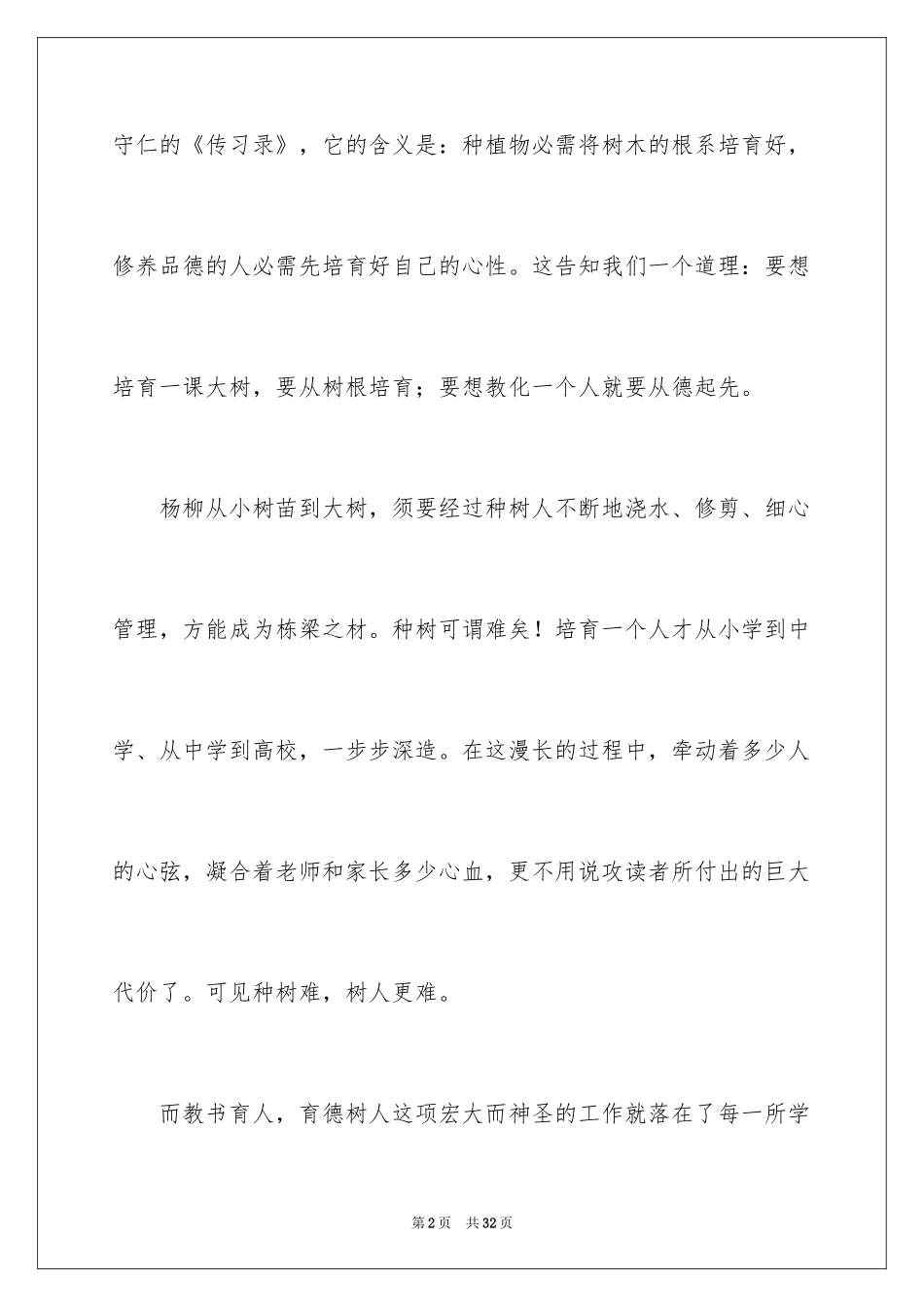 守仁的《传习录》，它的含义是：种植物必需将树木的根系培育好，修养品德的人必需先培育好自己的心性。这告知我们一个道理：要想培育一课大树，要从树根培育；要想教化一个人就要从德起先。

杨柳从小树苗到大树，须要经过种树人不断地浇水、修剪、细心管理，方能成为栋梁之材。种树可谓难矣！培育一个人才从小学到中学、从中学到高校，一步步深造。在这漫长的过程中，牵动着多少人的心弦，凝合着老师和家长多少心血，更不用说攻读者所付出的巨大代价了。可见种树难，树人更难。

而教书育人，育德树人这项宏大而神圣的工作就落在了每一所学

第2页　共32页